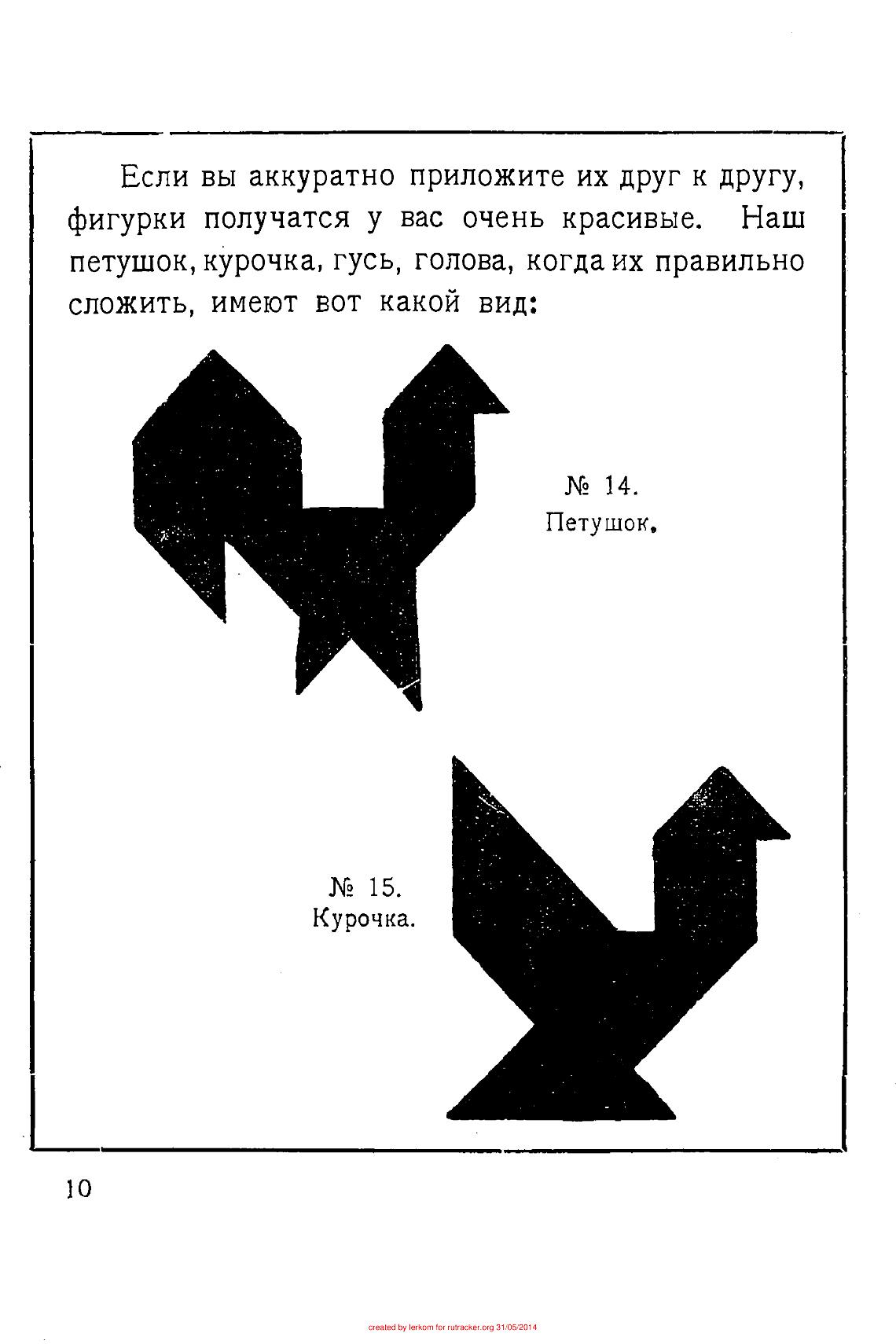 Если вы аккуратно приложите их друг к другу, фигурки получатся у вас очень красивые. Наш петушок, курочка, гусь, голова, когда их правильно сложить, имеют вот какой вид:

№ 14.
Петушок.

№ 15.
Курочка.

10

created by lerkom for rutracker.org 31/05/2014